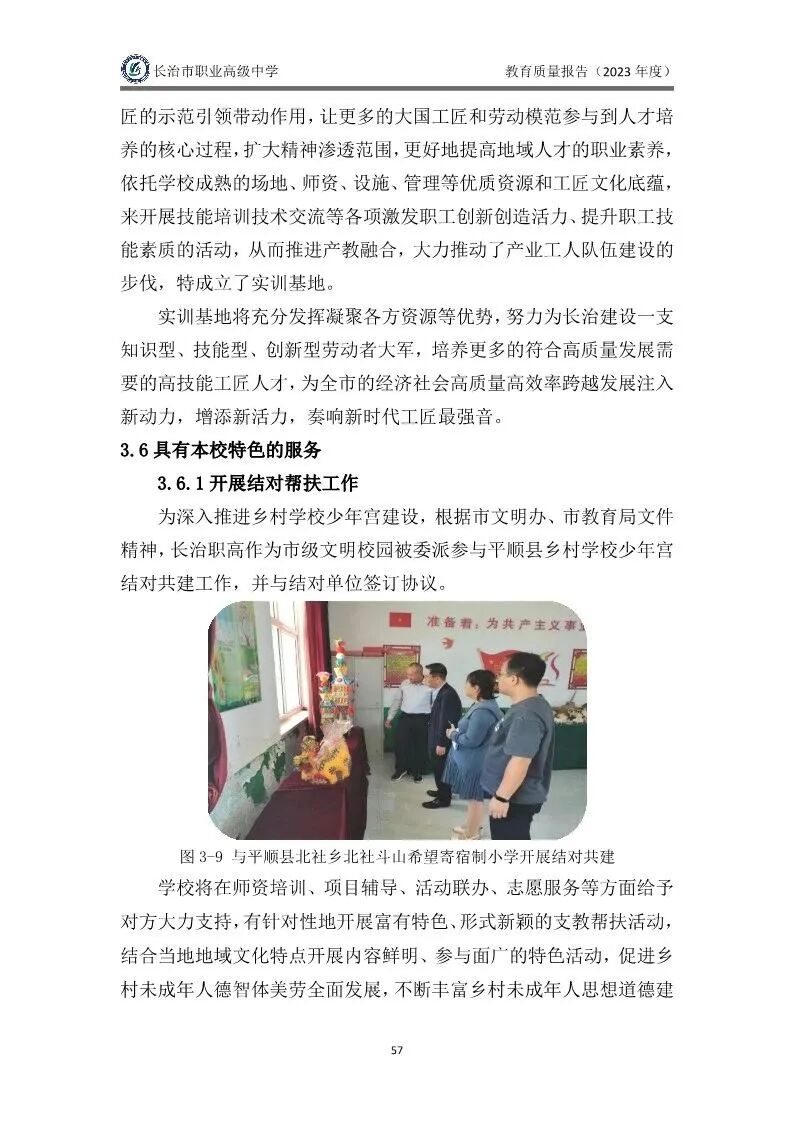 长治市职业高级中学　　教育质量报告（2023 年度）

匠的示范引领带动作用，让更多的大国工匠和劳动模范参与到人才培养的核心过程，扩大精神渗透范围，更好地提高地域人才的职业素养，依托学校成熟的场地、师资、设施、管理等优质资源和工匠文化底蕴，来开展技能培训技术交流等各项激发职工创新创造活力、提升职工技能素质的活动，从而推进产教融合，大力推动了产业工人队伍建设的步伐，特成立了实训基地。

实训基地将充分发挥凝聚各方资源等优势，努力为长治建设一支知识型、技能型、创新型劳动者大军，培养更多的符合高质量发展需要的高技能工匠人才，为全市的经济社会高质量高效率跨越发展注入新动力，增添新活力，奏响新时代工匠最强音。

3.6 具有本校特色的服务

3.6.1 开展结对帮扶工作

为深入推进乡村学校少年宫建设，根据市文明办、市教育局文件精神，长治职高作为市级文明校园被委派参与平顺县乡村学校少年宫结对共建工作，并与结对单位签订协议。

准备着：为共产主义事

图 3-9 与平顺县北社乡北社斗山希望寄宿制小学开展结对共建

学校将在师资培训、项目辅导、活动联办、志愿服务等方面给予对方大力支持，有针对性地开展富有特色、形式新颖的支教帮扶活动，结合当地地域文化特点开展内容鲜明、参与面广的特色活动，促进乡村未成年人德智体美劳全面发展，不断丰富乡村未成年人思想道德建

57